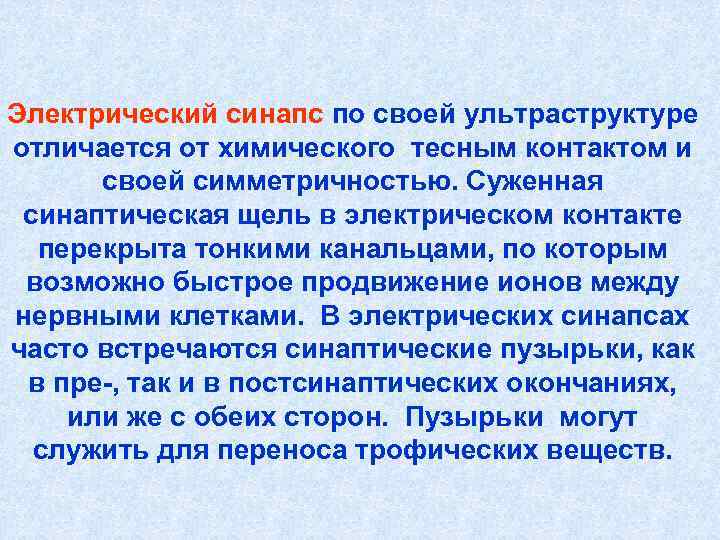 Электрический синапс по своей ультраструктуре отличается от химического  тесным контактом и своей симметричностью. Суженная синаптическая щель в электрическом контакте перекрыта тонкими канальцами, по которым возможно быстрое продвижение ионов между нервными клетками.  В электрических синапсах часто встречаются синаптические пузырьки, как в пре-, так и в постсинаптических окончаниях, или же с обеих сторон.  Пузырьки  могут служить для переноса трофических веществ.